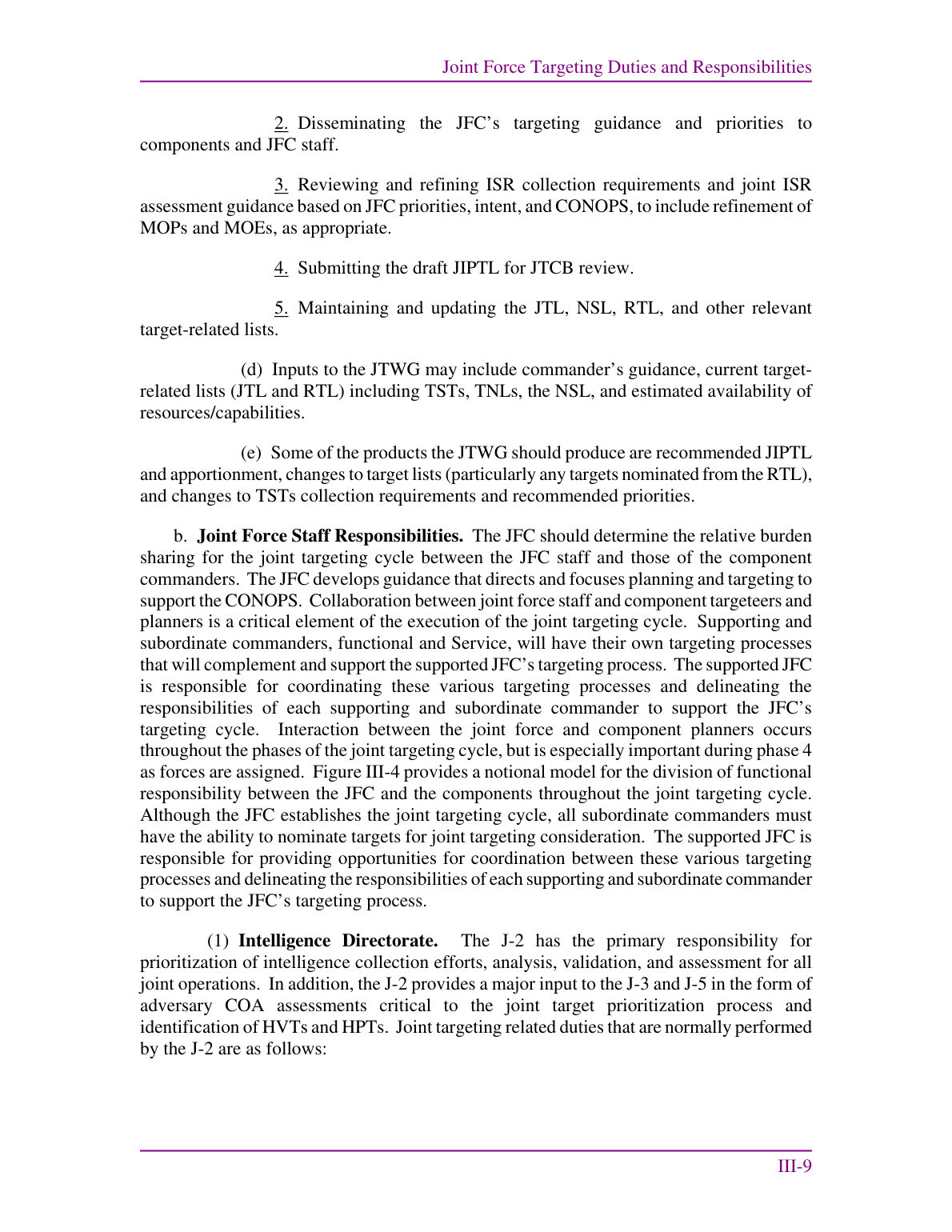 Joint Force Targeting Duties and Responsibilities

2. Disseminating the JFC's targeting guidance and priorities to components and JFC staff.

3. Reviewing and refining ISR collection requirements and joint ISR assessment guidance based on JFC priorities, intent, and CONOPS, to include refinement of MOPs and MOEs, as appropriate.

4. Submitting the draft JIPTL for JTCB review.

5. Maintaining and updating the JTL, NSL, RTL, and other relevant target-related lists.

(d) Inputs to the JTWG may include commander's guidance, current target-related lists (JTL and RTL) including TSTs, TNLs, the NSL, and estimated availability of resources/capabilities.

(e) Some of the products the JTWG should produce are recommended JIPTL and apportionment, changes to target lists (particularly any targets nominated from the RTL), and changes to TSTs collection requirements and recommended priorities.

b. Joint Force Staff Responsibilities. The JFC should determine the relative burden sharing for the joint targeting cycle between the JFC staff and those of the component commanders. The JFC develops guidance that directs and focuses planning and targeting to support the CONOPS. Collaboration between joint force staff and component targeteers and planners is a critical element of the execution of the joint targeting cycle. Supporting and subordinate commanders, functional and Service, will have their own targeting processes that will complement and support the supported JFC's targeting process. The supported JFC is responsible for coordinating these various targeting processes and delineating the responsibilities of each supporting and subordinate commander to support the JFC's targeting cycle. Interaction between the joint force and component planners occurs throughout the phases of the joint targeting cycle, but is especially important during phase 4 as forces are assigned. Figure III-4 provides a notional model for the division of functional responsibility between the JFC and the components throughout the joint targeting cycle. Although the JFC establishes the joint targeting cycle, all subordinate commanders must have the ability to nominate targets for joint targeting consideration. The supported JFC is responsible for providing opportunities for coordination between these various targeting processes and delineating the responsibilities of each supporting and subordinate commander to support the JFC's targeting process.

(1) Intelligence Directorate. The J-2 has the primary responsibility for prioritization of intelligence collection efforts, analysis, validation, and assessment for all joint operations. In addition, the J-2 provides a major input to the J-3 and J-5 in the form of adversary COA assessments critical to the joint target prioritization process and identification of HVTs and HPTs. Joint targeting related duties that are normally performed by the J-2 are as follows:

III-9